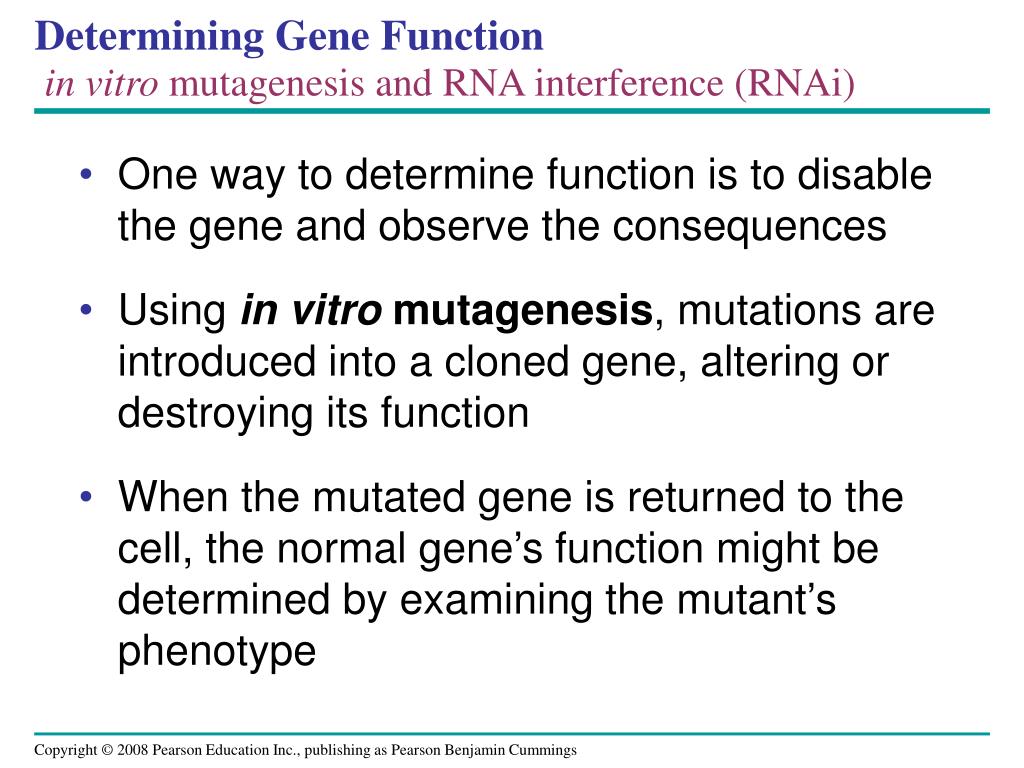 Determining Gene Function
in vitro mutagenesis and RNA interference (RNAi)

• One way to determine function is to disable the gene and observe the consequences

• Using in vitro mutagenesis, mutations are introduced into a cloned gene, altering or destroying its function

• When the mutated gene is returned to the cell, the normal gene’s function might be determined by examining the mutant’s phenotype

Copyright © 2008 Pearson Education Inc., publishing as Pearson Benjamin Cummings